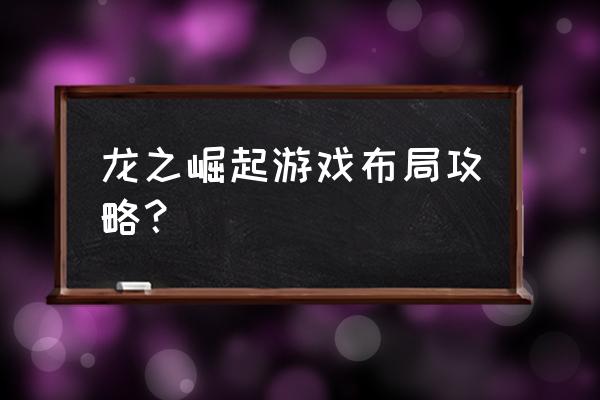 龙之崛起游戏布局攻略？